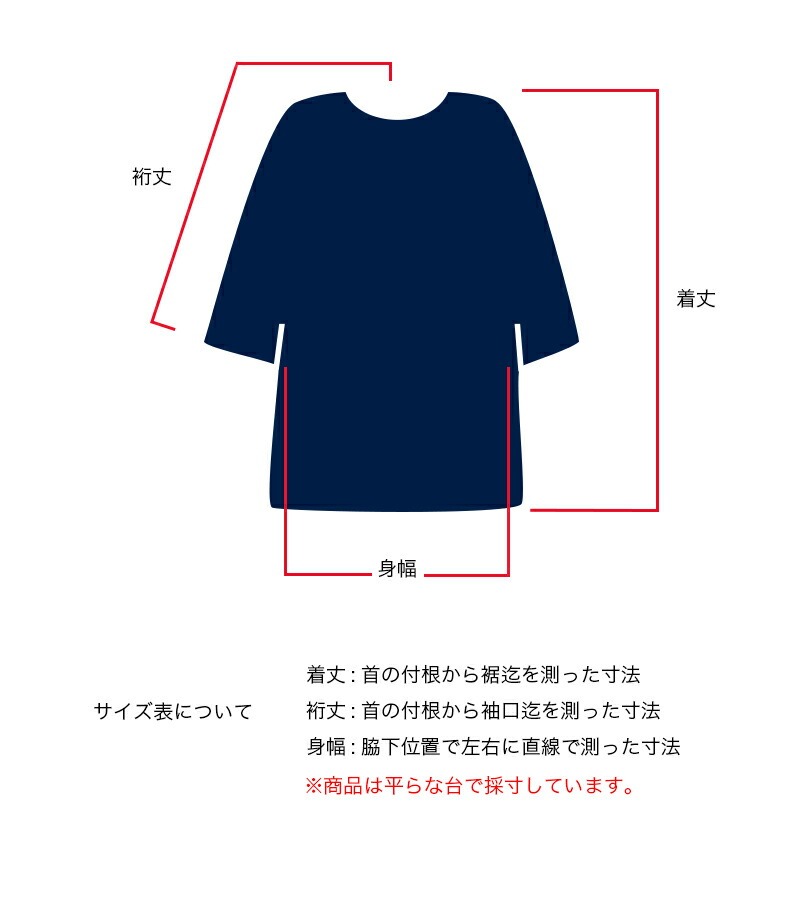 裄丈

着丈

身幅

サイズ表について

着丈 : 首の付根から裾迄を測った寸法
裄丈 : 首の付根から袖口迄を測った寸法
身幅 : 脇下位置で左右に直線で測った寸法
※商品は平らな台で採寸しています。